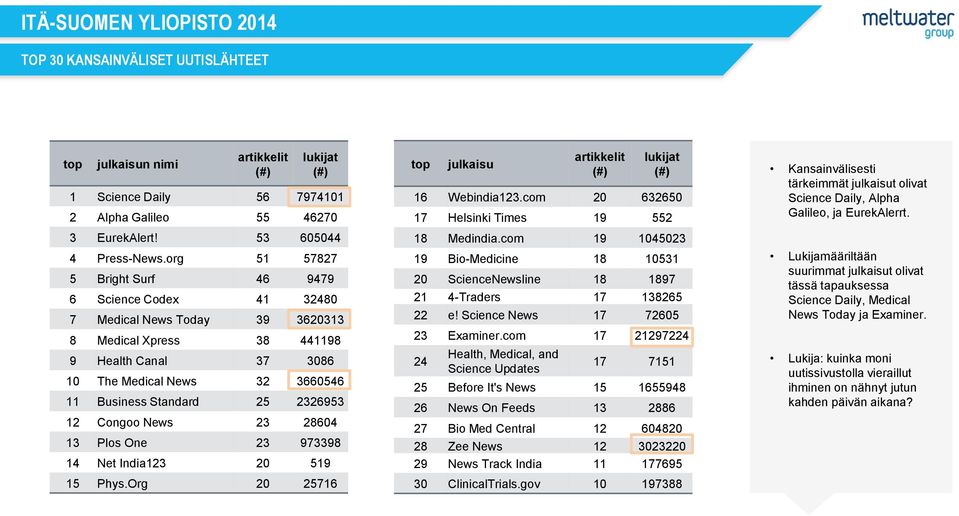 ITÄ-SUOMEN YLIOPISTO 2014

meltwater group

TOP 30 KANSAINVÄLISET UUTISLÄHTEET

| top | julkaisun nimi | artikkelit (#) | lukijat (#) |
|---|---|---|---|
| 1 | Science Daily | 56 | 7974101 |
| 2 | Alpha Galileo | 55 | 46270 |
| 3 | EurekAlert! | 53 | 605044 |
| 4 | Press-News.org | 51 | 57827 |
| 5 | Bright Surf | 46 | 9479 |
| 6 | Science Codex | 41 | 32480 |
| 7 | Medical News Today | 39 | 3620313 |
| 8 | Medical Xpress | 38 | 441198 |
| 9 | Health Canal | 37 | 3086 |
| 10 | The Medical News | 32 | 3660546 |
| 11 | Business Standard | 25 | 2326953 |
| 12 | Congoo News | 23 | 28604 |
| 13 | Plos One | 23 | 973398 |
| 14 | Net India123 | 20 | 519 |
| 15 | Phys.Org | 20 | 25716 |

| top | julkaisu | artikkelit (#) | lukijat (#) |
|---|---|---|---|
| 16 | Webindia123.com | 20 | 632650 |
| 17 | Helsinki Times | 19 | 552 |
| 18 | Medindia.com | 19 | 1045023 |
| 19 | Bio-Medicine | 18 | 10531 |
| 20 | ScienceNewsline | 18 | 1897 |
| 21 | 4-Traders | 17 | 138265 |
| 22 | e! Science News | 17 | 72605 |
| 23 | Examiner.com | 17 | 21297224 |
| 24 | Health, Medical, and Science Updates | 17 | 7151 |
| 25 | Before It's News | 15 | 1655948 |
| 26 | News On Feeds | 13 | 2886 |
| 27 | Bio Med Central | 12 | 604820 |
| 28 | Zee News | 12 | 3023220 |
| 29 | News Track India | 11 | 177695 |
| 30 | ClinicalTrials.gov | 10 | 197388 |

• Kansainvälisesti tärkeimmät julkaisut olivat Science Daily, Alpha Galileo, ja EurekAlerrt.

• Lukijamääriltään suurimmat julkaisut olivat tässä tapauksessa Science Daily, Medical News Today ja Examiner.

• Lukija: kuinka moni uutissivustolla vieraillut ihminen on nähnyt jutun kahden päivän aikana?